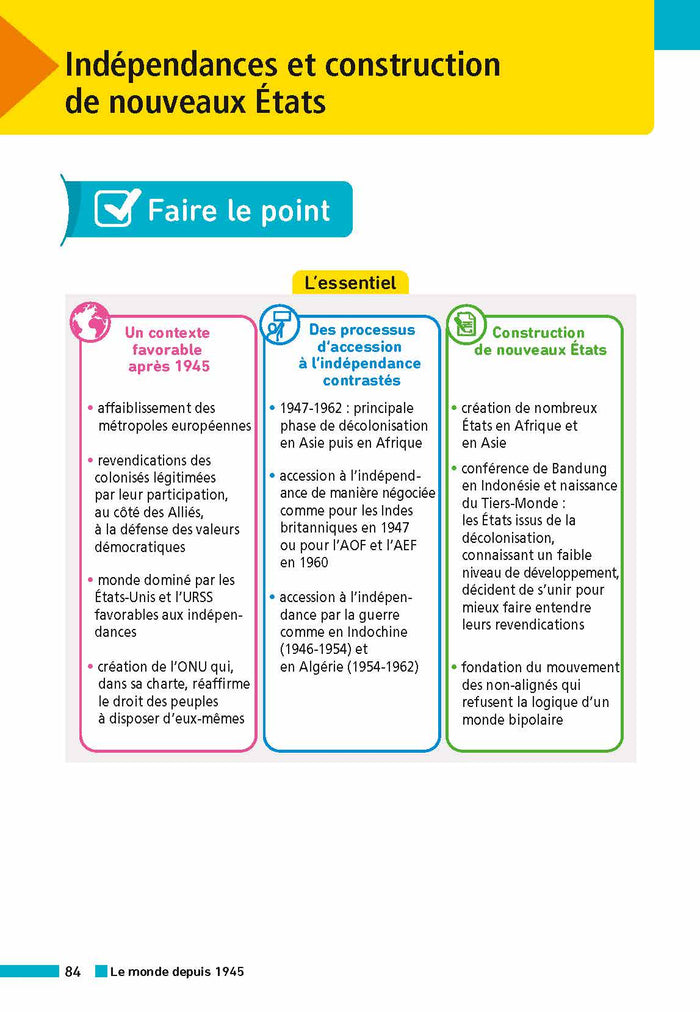 Indépendances et construction de nouveaux États

Faire le point

L'essentiel

Un contexte favorable après 1945

• affaiblissement des métropoles européennes

• revendications des colonisés légitimées par leur participation, au côté des Alliés, à la défense des valeurs démocratiques

• monde dominé par les États-Unis et l'URSS favorables aux indépendances

• création de l'ONU qui, dans sa charte, réaffirme le droit des peuples à disposer d'eux-mêmes

Des processus d'accession à l'indépendance contrastés

• 1947-1962 : principale phase de décolonisation en Asie puis en Afrique

• accession à l'indépendance de manière négociée comme pour les Indes britanniques en 1947 ou pour l'AOF et l'AEF en 1960

• accession à l'indépendance par la guerre comme en Indochine (1946-1954) et en Algérie (1954-1962)

Construction de nouveaux États

• création de nombreux États en Afrique et en Asie

• conférence de Bandung en Indonésie et naissance du Tiers-Monde : les États issus de la décolonisation, connaissant un faible niveau de développement, décident de s'unir pour mieux faire entendre leurs revendications

• fondation du mouvement des non-alignés qui refusent la logique d'un monde bipolaire

84 Le monde depuis 1945